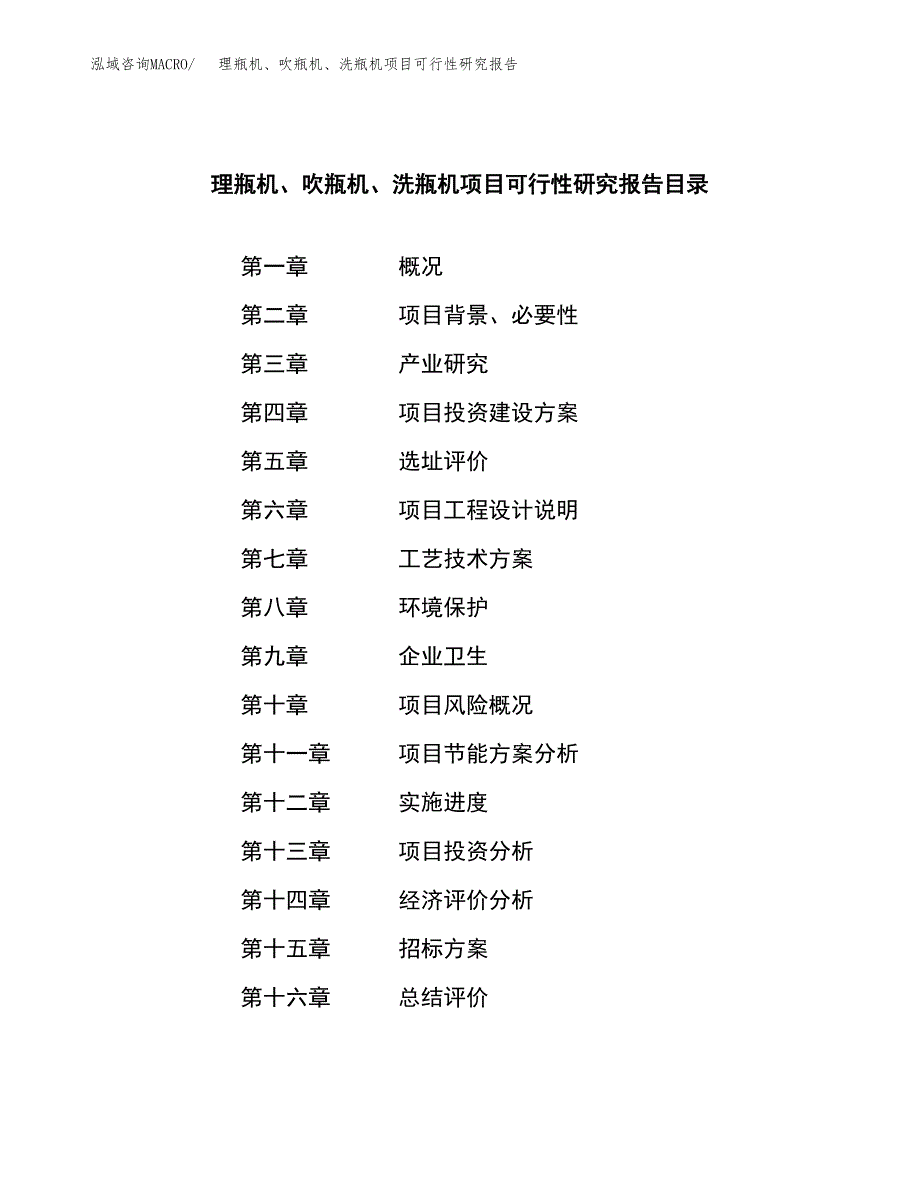 泓域咨询MACRO/　理瓶机、吹瓶机、洗瓶机项目可行性研究报告

理瓶机、吹瓶机、洗瓶机项目可行性研究报告目录

第一章　概况
第二章　项目背景、必要性
第三章　产业研究
第四章　项目投资建设方案
第五章　选址评价
第六章　项目工程设计说明
第七章　工艺技术方案
第八章　环境保护
第九章　企业卫生
第十章　项目风险概况
第十一章　项目节能方案分析
第十二章　实施进度
第十三章　项目投资分析
第十四章　经济评价分析
第十五章　招标方案
第十六章　总结评价